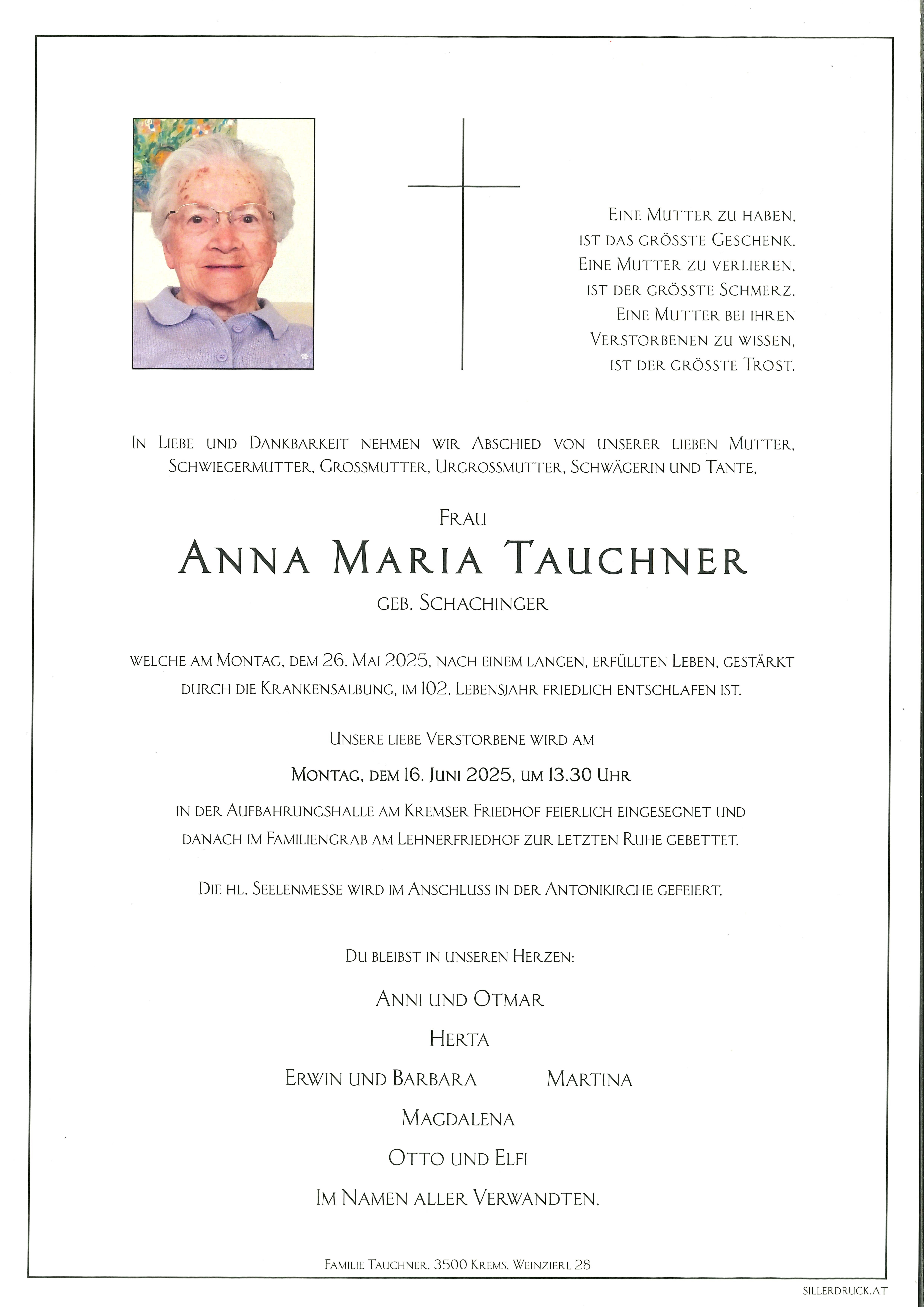 Eine Mutter zu haben,
ist das grösste Geschenk.
Eine Mutter zu verlieren,
ist der grösste Schmerz.
Eine Mutter bei ihren
Verstorbenen zu wissen,
ist der grösste Trost.

In Liebe und Dankbarkeit nehmen wir Abschied von unserer lieben Mutter, Schwiegermutter, Grossmutter, Urgrossmutter, Schwägerin und Tante,

Frau
Anna Maria Tauchner
geb. Schachinger

welche am Montag, dem 26. Mai 2025, nach einem langen, erfüllten Leben, gestärkt durch die Krankensalbung, im 102. Lebensjahr friedlich entschlafen ist.

Unsere liebe Verstorbene wird am

Montag, dem 16. Juni 2025, um 13.30 Uhr

in der Aufbahrungshalle am Kremser Friedhof feierlich eingesegnet und danach im Familiengrab am Lehnerfriedhof zur letzten Ruhe gebettet.

Die hl. Seelenmesse wird im Anschluss in der Antonikirche gefeiert.

Du bleibst in unseren Herzen:

Anni und Otmar
Herta
Erwin und Barbara Martina
Magdalena
Otto und Elfi
Im Namen aller Verwandten.

Familie Tauchner, 3500 Krems, Weinzierl 28

SILLERDRUCK.AT